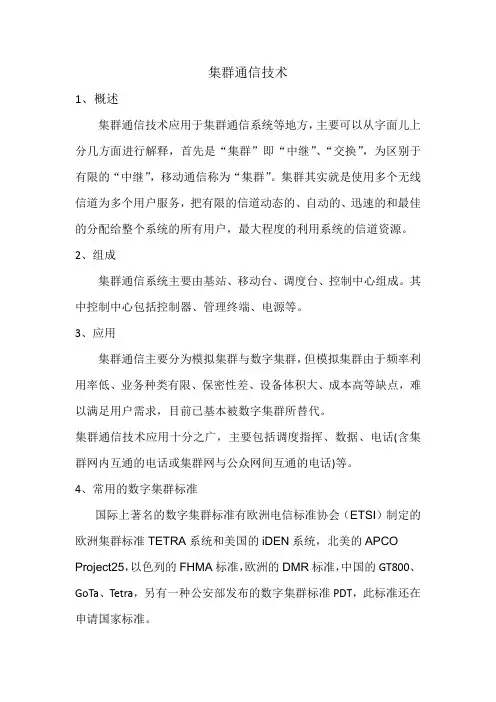 集群通信技术

1、概述

集群通信技术应用于集群通信系统等地方，主要可以从字面儿上分几方面进行解释，首先是“集群”即“中继”、“交换”，为区别于有限的“中继”，移动通信称为“集群”。集群其实就是使用多个无线信道为多个用户服务，把有限的信道动态的、自动的、迅速的和最佳的分配给整个系统的所有用户，最大程度的利用系统的信道资源。

2、组成

集群通信系统主要由基站、移动台、调度台、控制中心组成。其中控制中心包括控制器、管理终端、电源等。

3、应用

集群通信主要分为模拟集群与数字集群，但模拟集群由于频率利用率低、业务种类有限、保密性差、设备体积大、成本高等缺点，难以满足用户需求，目前已基本被数字集群所替代。

集群通信技术应用十分之广，主要包括调度指挥、数据、电话(含集群网内互通的电话或集群网与公众网间互通的电话)等。

4、常用的数字集群标准

国际上著名的数字集群标准有欧洲电信标准协会（ETSI）制定的欧洲集群标准 TETRA 系统和美国的 iDEN 系统，北美的 APCO Project25，以色列的 FHMA 标准，欧洲的 DMR 标准，中国的 GT800、GoTa、Tetra，另有一种公安部发布的数字集群标准 PDT，此标准还在申请国家标准。